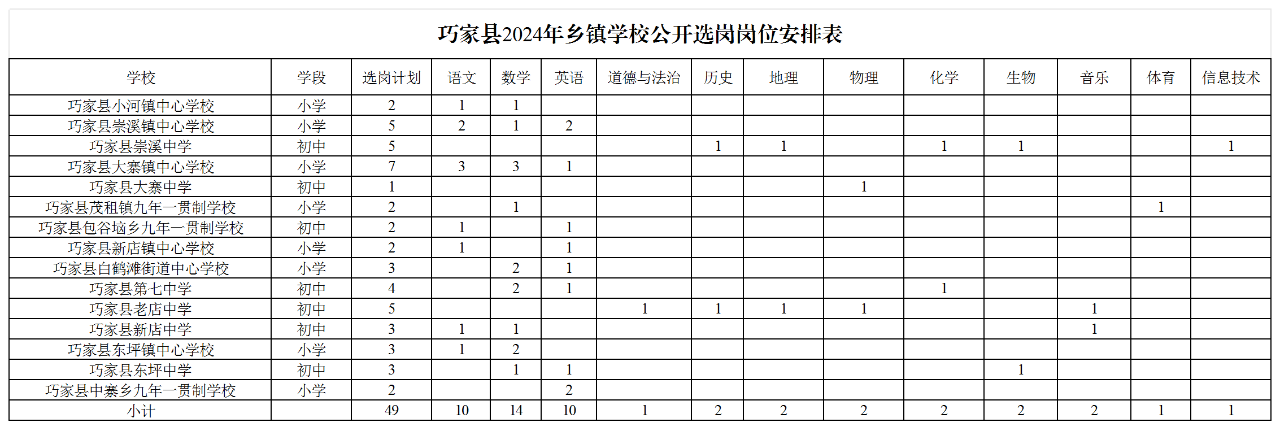 巧家县2024年乡镇学校公开选岗岗位安排表

| 学校 | 学段 | 选岗计划 | 语文 | 数学 | 英语 | 道德与法治 | 历史 | 地理 | 物理 | 化学 | 生物 | 音乐 | 体育 | 信息技术 |
|---|---|---|---|---|---|---|---|---|---|---|---|---|---|---|
| 巧家县小河镇中心学校 | 小学 | 2 | 1 | 1 | | | | | | | | | | |
| 巧家县崇溪镇中心学校 | 小学 | 5 | 2 | 1 | 2 | | | | | | | | | |
| 巧家县崇溪中学 | 初中 | 5 | | | | | 1 | 1 | | 1 | 1 | | | 1 |
| 巧家县大寨镇中心学校 | 小学 | 7 | 3 | 3 | 1 | | | | | | | | | |
| 巧家县大寨中学 | 初中 | 1 | | | | | | | 1 | | | | | |
| 巧家县茂租镇九年一贯制学校 | 小学 | 2 | | 1 | | | | | | | | | 1 | |
| 巧家县包谷垴乡九年一贯制学校 | 初中 | 2 | 1 | | 1 | | | | | | | | | |
| 巧家县新店镇中心学校 | 小学 | 2 | 1 | | 1 | | | | | | | | | |
| 巧家县白鹤滩街道中心学校 | 小学 | 3 | | 2 | 1 | | | | | | | | | |
| 巧家县第七中学 | 初中 | 4 | | 2 | 1 | | | | | 1 | | | | |
| 巧家县老店中学 | 初中 | 5 | | | | 1 | 1 | 1 | 1 | | | 1 | | |
| 巧家县新店中学 | 初中 | 3 | 1 | 1 | | | | | | | | 1 | | |
| 巧家县东坪镇中心学校 | 小学 | 3 | 1 | 2 | | | | | | | | | | |
| 巧家县东坪中学 | 初中 | 3 | | 1 | 1 | | | | | | 1 | | | |
| 巧家县中寨乡九年一贯制学校 | 小学 | 2 | | | 2 | | | | | | | | | |
| 小计 | | 49 | 10 | 14 | 10 | 1 | 2 | 2 | 2 | 2 | 2 | 2 | 1 | 1 |